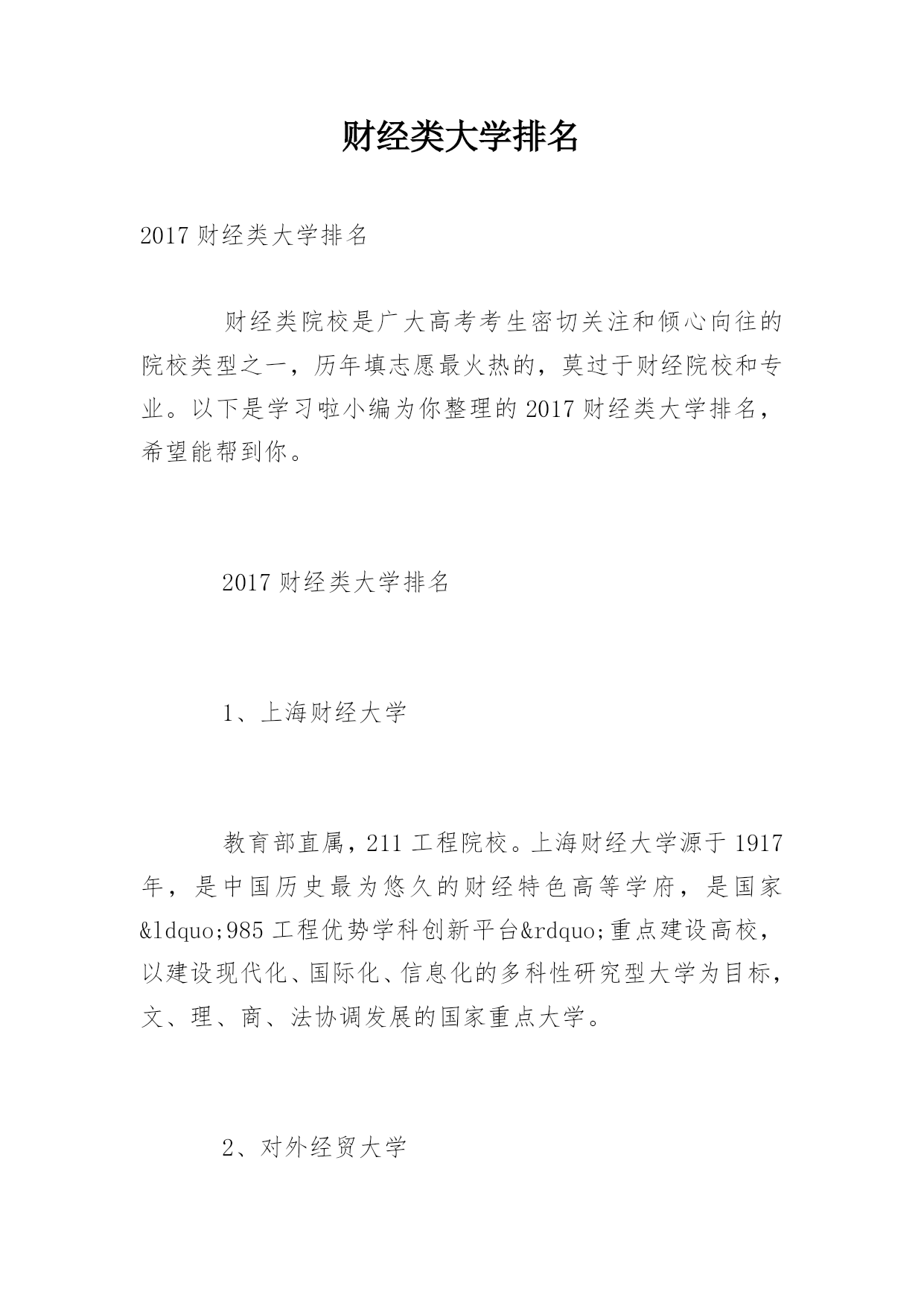 财经类大学排名

2017 财经类大学排名

财经类院校是广大高考考生密切关注和倾心向往的院校类型之一，历年填志愿最火热的，莫过于财经院校和专业。以下是学习啦小编为你整理的 2017 财经类大学排名，希望能帮到你。

2017 财经类大学排名

1、上海财经大学

教育部直属，211 工程院校。上海财经大学源于 1917 年，是中国历史最为悠久的财经特色高等学府，是国家&ldquo;985 工程优势学科创新平台&rdquo;重点建设高校，以建设现代化、国际化、信息化的多科性研究型大学为目标，文、理、商、法协调发展的国家重点大学。

2、对外经贸大学